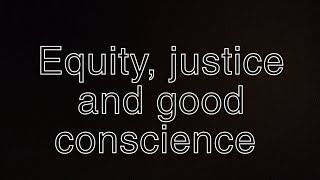 Equity, justice and good conscience